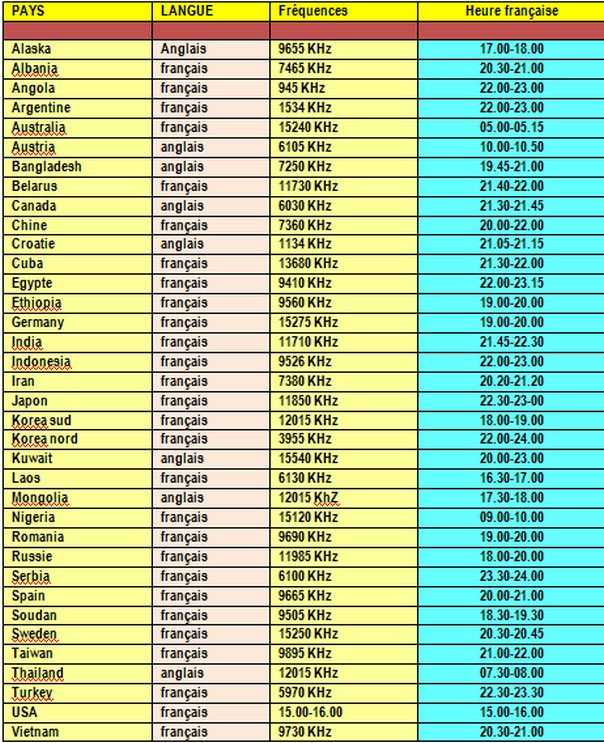 | PAYS | LANGUE | Fréquences | Heure française |
|---|---|---|---|
| | | | |
| Alaska | Anglais | 9655 KHz | 17.00-18.00 |
| Albania | français | 7465 KHz | 20.30-21.00 |
| Angola | français | 945 KHz | 22.00-23.00 |
| Argentine | français | 1534 KHz | 22.00-23.00 |
| Australia | français | 15240 KHz | 05.00-05.15 |
| Austria | anglais | 6105 KHz | 10.00-10.50 |
| Bangladesh | anglais | 7250 KHz | 19.45-21.00 |
| Belarus | français | 11730 KHz | 21.40-22.00 |
| Canada | anglais | 6030 KHz | 21.30-21.45 |
| Chine | français | 7360 KHz | 20.00-22.00 |
| Croatie | anglais | 1134 KHz | 21.05-21.15 |
| Cuba | français | 13680 KHz | 21.30-22.00 |
| Egypte | français | 9410 KHz | 22.00-23.15 |
| Ethiopia | français | 9560 KHz | 19.00-20.00 |
| Germany | français | 15275 KHz | 19.00-20.00 |
| India | français | 11710 KHz | 21.45-22.30 |
| Indonesia | français | 9526 KHz | 22.00-23.00 |
| Iran | français | 7380 KHz | 20.20-21.20 |
| Japon | français | 11850 KHz | 22.30-23-00 |
| Korea sud | français | 12015 KHz | 18.00-19.00 |
| Korea nord | français | 3955 KHz | 22.00-24.00 |
| Kuwait | anglais | 15540 KHz | 20.00-23.00 |
| Laos | français | 6130 KHz | 16.30-17.00 |
| Mongolia | anglais | 12015 KhZ | 17.30-18.00 |
| Nigeria | français | 15120 KHz | 09.00-10.00 |
| Romania | français | 9690 KHz | 19.00-20.00 |
| Russie | français | 11985 KHz | 18.00-20.00 |
| Serbia | français | 6100 KHz | 23.30-24.00 |
| Spain | français | 9665 KHz | 20.00-21.00 |
| Soudan | français | 9505 KHz | 18.30-19.30 |
| Sweden | français | 15250 KHz | 20.30-20.45 |
| Taiwan | français | 9895 KHz | 21.00-22.00 |
| Thailand | anglais | 12015 KHz | 07.30-08.00 |
| Turkey | français | 5970 KHz | 22.30-23.30 |
| USA | français | 15.00-16.00 | 15.00-16.00 |
| Vietnam | français | 9730 KHz | 20.30-21.00 |